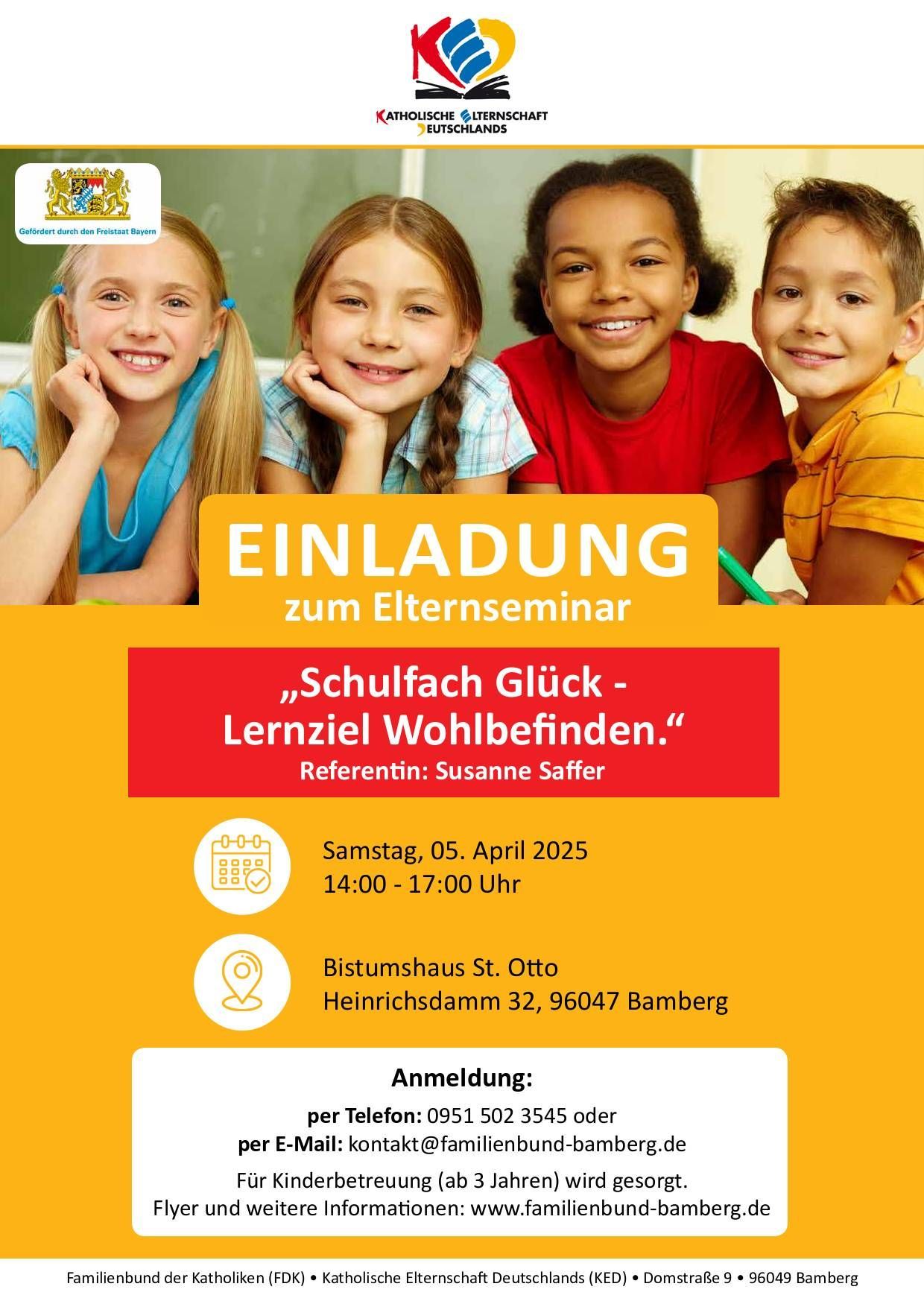 KED

KATHOLISCHE ELTERNSCHAFT DEUTSCHLANDS

Gefördert durch den Freistaat Bayern

EINLADUNG
zum Elternseminar

„Schulfach Glück - Lernziel Wohlbefinden.“
Referentin: Susanne Saffer

Samstag, 05. April 2025
14:00 - 17:00 Uhr

Bistumshaus St. Otto
Heinrichsdamm 32, 96047 Bamberg

Anmeldung:
per Telefon: 0951 502 3545 oder
per E-Mail: kontakt@familienbund-bamberg.de
Für Kinderbetreuung (ab 3 Jahren) wird gesorgt.
Flyer und weitere Informationen: www.familienbund-bamberg.de

Familienbund der Katholiken (FDK) • Katholische Elternschaft Deutschlands (KED) • Domstraße 9 • 96049 Bamberg